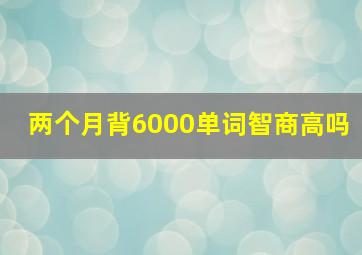 两个月背6000单词智商高吗